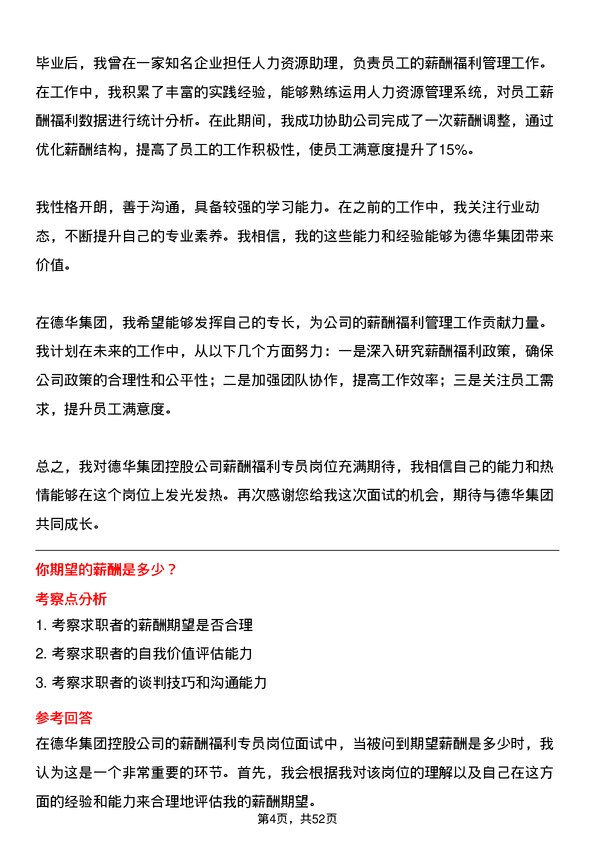 毕业后，我曾在一家知名企业担任人力资源助理，负责员工的薪酬福利管理工作。在工作中，我积累了丰富的实践经验，能够熟练运用人力资源管理系统，对员工薪酬福利数据进行统计分析。在此期间，我成功协助公司完成了一次薪酬调整，通过优化薪酬结构，提高了员工的工作积极性，使员工满意度提升了15%。

我性格开朗，善于沟通，具备较强的学习能力。在之前的工作中，我关注行业动态，不断提升自己的专业素养。我相信，我的这些能力和经验能够为德华集团带来价值。

在德华集团，我希望能够发挥自己的专长，为公司的薪酬福利管理工作贡献力量。我计划在未来的工作中，从以下几个方面努力：一是深入研究薪酬福利政策，确保公司政策的合理性和公平性；二是加强团队协作，提高工作效率；三是关注员工需求，提升员工满意度。

总之，我对德华集团控股公司薪酬福利专员岗位充满期待，我相信自己的能力和热情能够在这个岗位上发光发热。再次感谢您给我这次面试的机会，期待与德华集团共同成长。

你期望的薪酬是多少？

考察点分析

1. 考察求职者的薪酬期望是否合理

2. 考察求职者的自我价值评估能力

3. 考察求职者的谈判技巧和沟通能力

参考回答

在德华集团控股公司的薪酬福利专员岗位面试中，当被问到期望薪酬是多少时，我认为这是一个非常重要的环节。首先，我会根据我对该岗位的理解以及自己在这方面的经验和能力来合理地评估我的薪酬期望。

第4页，共52页